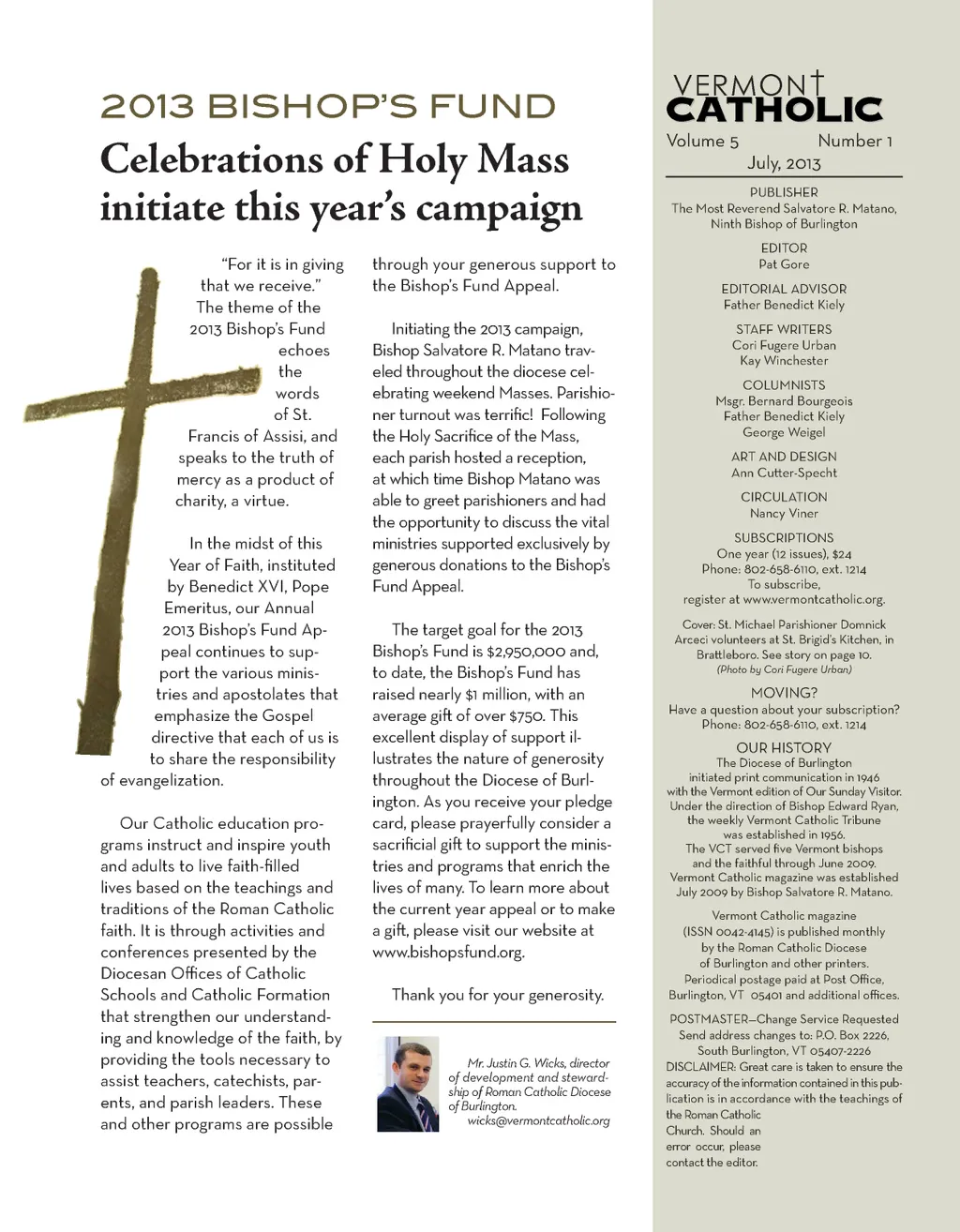 2013 BISHOP'S FUND

Celebrations of Holy Mass initiate this year's campaign

"For it is in giving that we receive." The theme of the 2013 Bishop's Fund echoes the words of St. Francis of Assisi, and speaks to the truth of mercy as a product of charity, a virtue.

In the midst of this Year of Faith, instituted by Benedict XVI, Pope Emeritus, our Annual 2013 Bishop's Fund Appeal continues to support the various ministries and apostolates that emphasize the Gospel directive that each of us is to share the responsibility of evangelization.

Our Catholic education programs instruct and inspire youth and adults to live faith-filled lives based on the teachings and traditions of the Roman Catholic faith. It is through activities and conferences presented by the Diocesan Offices of Catholic Schools and Catholic Formation that strengthen our understanding and knowledge of the faith, by providing the tools necessary to assist teachers, catechists, parents, and parish leaders. These and other programs are possible through your generous support to the Bishop's Fund Appeal.

Initiating the 2013 campaign, Bishop Salvatore R. Matano traveled throughout the diocese celebrating weekend Masses. Parishioner turnout was terrific! Following the Holy Sacrifice of the Mass, each parish hosted a reception, at which time Bishop Matano was able to greet parishioners and had the opportunity to discuss the vital ministries supported exclusively by generous donations to the Bishop's Fund Appeal.

The target goal for the 2013 Bishop's Fund is $2,950,000 and, to date, the Bishop's Fund has raised nearly $1 million, with an average gift of over $750. This excellent display of support illustrates the nature of generosity throughout the Diocese of Burlington. As you receive your pledge card, please prayerfully consider a sacrificial gift to support the ministries and programs that enrich the lives of many. To learn more about the current year appeal or to make a gift, please visit our website at www.bishopsfund.org.

Thank you for your generosity.

Mr. Justin G. Wicks, director of development and stewardship of Roman Catholic Diocese of Burlington.
wicks@vermontcatholic.org

VERMONT CATHOLIC
Volume 5 Number 1
July, 2013

PUBLISHER
The Most Reverend Salvatore R. Matano, Ninth Bishop of Burlington

EDITOR
Pat Gore

EDITORIAL ADVISOR
Father Benedict Kiely

STAFF WRITERS
Cori Fugere Urban
Kay Winchester

COLUMNISTS
Msgr. Bernard Bourgeois
Father Benedict Kiely
George Weigel

ART AND DESIGN
Ann Cutter-Specht

CIRCULATION
Nancy Viner

SUBSCRIPTIONS
One year (12 issues), $24
Phone: 802-658-6110, ext. 1214
To subscribe, register at www.vermontcatholic.org.

Cover: St. Michael Parishioner Domnick Arceci volunteers at St. Brigid's Kitchen, in Brattleboro. See story on page 10.
(Photo by Cori Fugere Urban)

MOVING?
Have a question about your subscription?
Phone: 802-658-6110, ext. 1214

OUR HISTORY
The Diocese of Burlington initiated print communication in 1946 with the Vermont edition of Our Sunday Visitor. Under the direction of Bishop Edward Ryan, the weekly Vermont Catholic Tribune was established in 1956. The VCT served five Vermont bishops and the faithful through June 2009. Vermont Catholic magazine was established July 2009 by Bishop Salvatore R. Matano.

Vermont Catholic magazine (ISSN 0042-4145) is published monthly by the Roman Catholic Diocese of Burlington and other printers. Periodical postage paid at Post Office, Burlington, VT 05401 and additional offices.

POSTMASTER—Change Service Requested
Send address changes to: P.O. Box 2226, South Burlington, VT 05407-2226
DISCLAIMER: Great care is taken to ensure the accuracy of the information contained in this publication is in accordance with the teachings of the Roman Catholic Church. Should an error occur, please contact the editor.